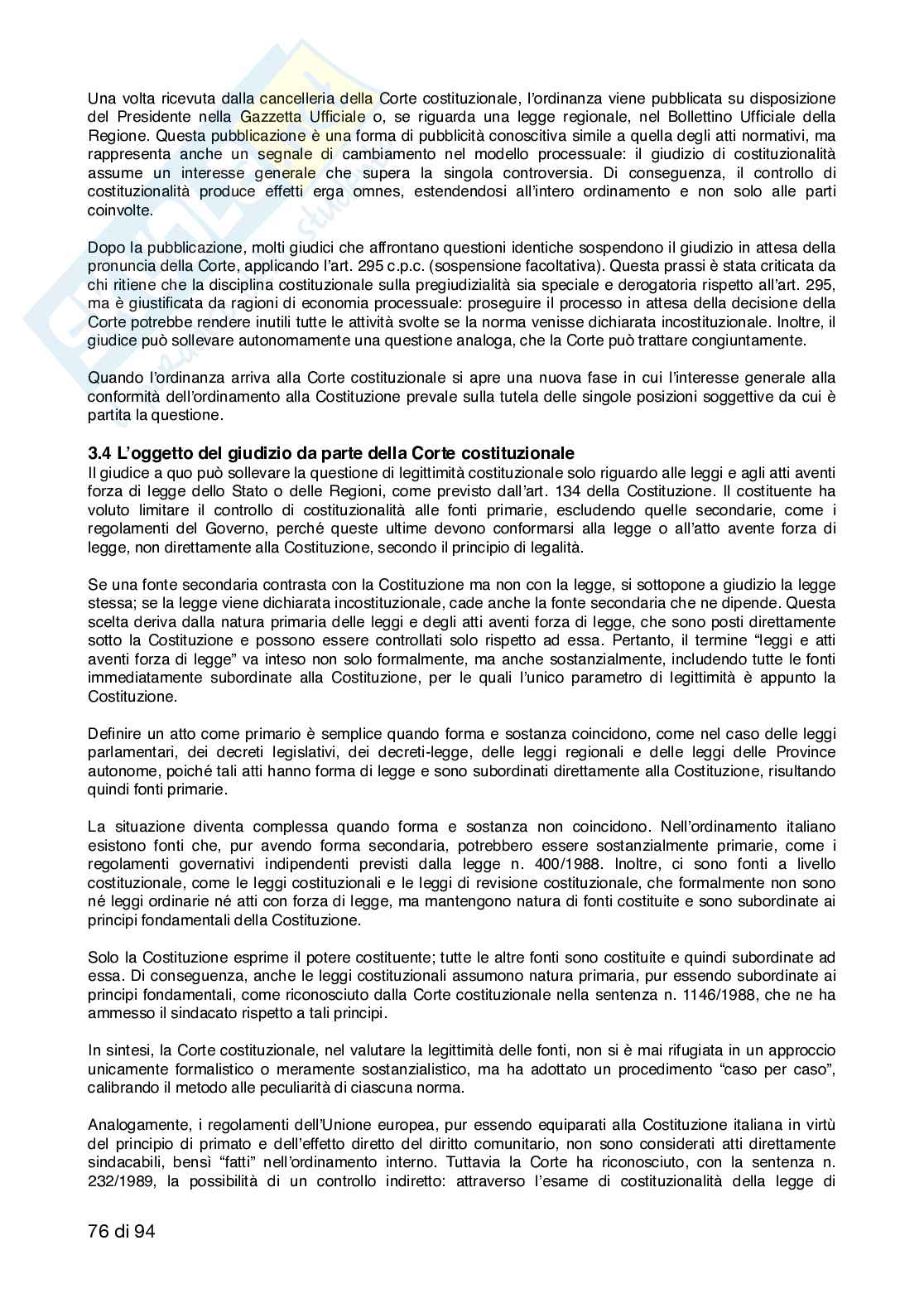 Una volta ricevuta dalla cancelleria della Corte costituzionale, l'ordinanza viene pubblicata su disposizione del Presidente nella Gazzetta Ufficiale o, se riguarda una legge regionale, nel Bollettino Ufficiale della Regione. Questa pubblicazione è una forma di pubblicità conoscitiva simile a quella degli atti normativi, ma rappresenta anche un segnale di cambiamento nel modello processuale: il giudizio di costituzionalità assume un interesse generale che supera la singola controversia. Di conseguenza, il controllo di costituzionalità produce effetti erga omnes, estendendosi all'intero ordinamento e non solo alle parti coinvolte.

Dopo la pubblicazione, molti giudici che affrontano questioni identiche sospendono il giudizio in attesa della pronuncia della Corte, applicando l'art. 295 c.p.c. (sospensione facoltativa). Questa prassi è stata criticata da chi ritiene che la disciplina costituzionale sulla pregiudizialità sia speciale e derogatoria rispetto all'art. 295, ma è giustificata da ragioni di economia processuale: proseguire il processo in attesa della decisione della Corte potrebbe rendere inutili tutte le attività svolte se la norma venisse dichiarata incostituzionale. Inoltre, il giudice può sollevare autonomamente una questione analoga, che la Corte può trattare congiuntamente.

Quando l'ordinanza arriva alla Corte costituzionale si apre una nuova fase in cui l'interesse generale alla conformità dell'ordinamento alla Costituzione prevale sulla tutela delle singole posizioni soggettive da cui è partita la questione.

3.4 L'oggetto del giudizio da parte della Corte costituzionale
Il giudice a quo può sollevare la questione di legittimità costituzionale solo riguardo alle leggi e agli atti aventi forza di legge dello Stato o delle Regioni, come previsto dall'art. 134 della Costituzione. Il costituente ha voluto limitare il controllo di costituzionalità alle fonti primarie, escludendo quelle secondarie, come i regolamenti del Governo, perché queste ultime devono conformarsi alla legge o all'atto avente forza di legge, non direttamente alla Costituzione, secondo il principio di legalità.

Se una fonte secondaria contrasta con la Costituzione ma non con la legge, si sottopone a giudizio la legge stessa; se la legge viene dichiarata incostituzionale, cade anche la fonte secondaria che ne dipende. Questa scelta deriva dalla natura primaria delle leggi e degli atti aventi forza di legge, che sono posti direttamente sotto la Costituzione e possono essere controllati solo rispetto ad essa. Pertanto, il termine "leggi e atti aventi forza di legge" va inteso non solo formalmente, ma anche sostanzialmente, includendo tutte le fonti immediatamente subordinate alla Costituzione, per le quali l'unico parametro di legittimità è appunto la Costituzione.

Definire un atto come primario è semplice quando forma e sostanza coincidono, come nel caso delle leggi parlamentari, dei decreti legislativi, dei decreti-legge, delle leggi regionali e delle leggi delle Province autonome, poiché tali atti hanno forma di legge e sono subordinati direttamente alla Costituzione, risultando quindi fonti primarie.

La situazione diventa complessa quando forma e sostanza non coincidono. Nell'ordinamento italiano esistono fonti che, pur avendo forma secondaria, potrebbero essere sostanzialmente primarie, come i regolamenti governativi indipendenti previsti dalla legge n. 400/1988. Inoltre, ci sono fonti a livello costituzionale, come le leggi costituzionali e le leggi di revisione costituzionale, che formalmente non sono né leggi ordinarie né atti con forza di legge, ma mantengono natura di fonti costituite e sono subordinate ai principi fondamentali della Costituzione.

Solo la Costituzione esprime il potere costituente; tutte le altre fonti sono costituite e quindi subordinate ad essa. Di conseguenza, anche le leggi costituzionali assumono natura primaria, pur essendo subordinate ai principi fondamentali, come riconosciuto dalla Corte costituzionale nella sentenza n. 1146/1988, che ne ha ammesso il sindacato rispetto a tali principi.

In sintesi, la Corte costituzionale, nel valutare la legittimità delle fonti, non si è mai rifugiata in un approccio unicamente formalistico o meramente sostanzialistico, ma ha adottato un procedimento "caso per caso", calibrando il metodo alle peculiarità di ciascuna norma.

Analogamente, i regolamenti dell'Unione europea, pur essendo equiparati alla Costituzione italiana in virtù del principio di primato e dell'effetto diretto del diritto comunitario, non sono considerati atti direttamente sindacabili, bensì "fatti" nell'ordinamento interno. Tuttavia la Corte ha riconosciuto, con la sentenza n. 232/1989, la possibilità di un controllo indiretto: attraverso l'esame di costituzionalità della legge di

76 di 94